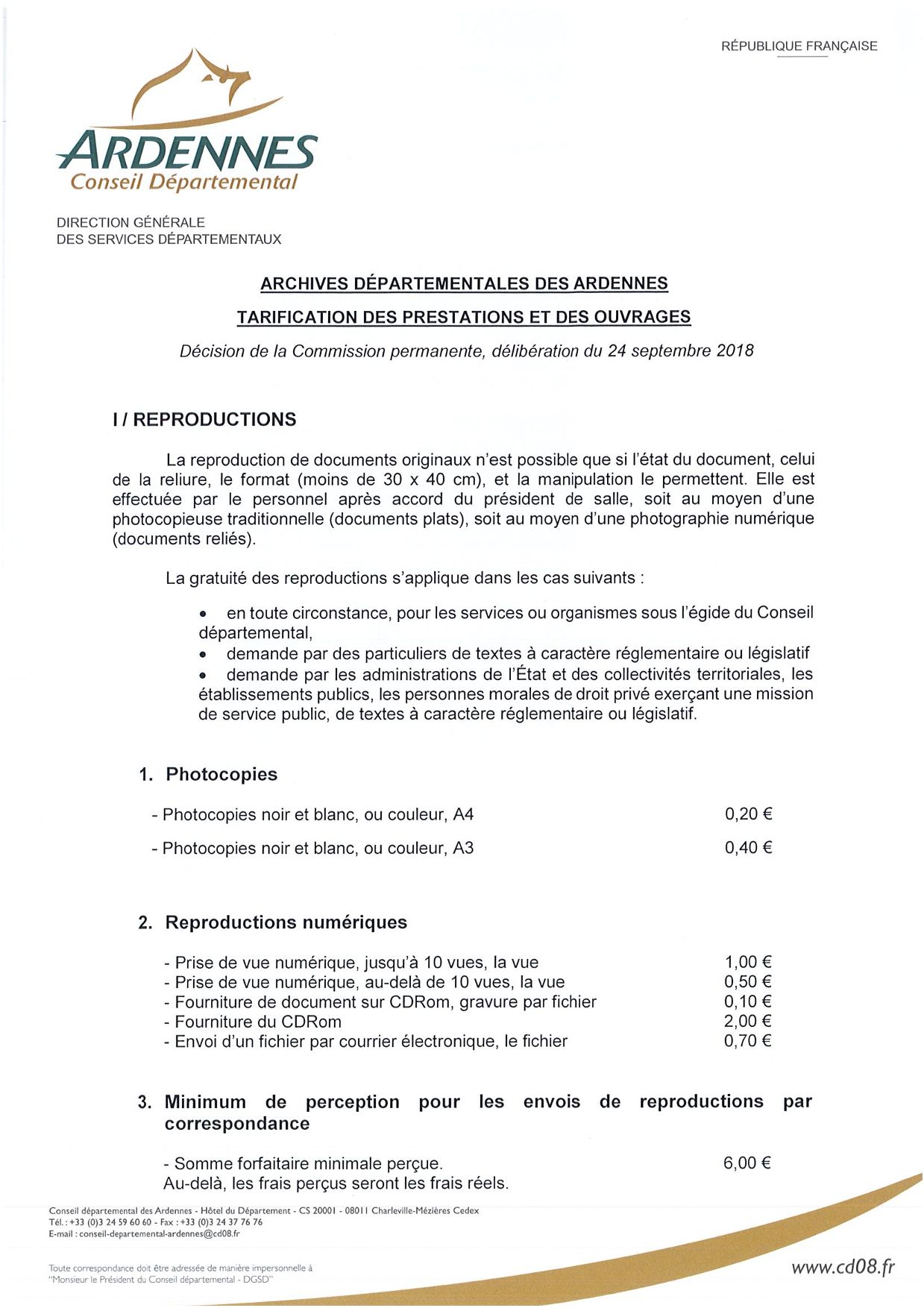 RÉPUBLIQUE FRANÇAISE

ARDENNES
Conseil Départemental

DIRECTION GÉNÉRALE
DES SERVICES DÉPARTEMENTAUX

ARCHIVES DÉPARTEMENTALES DES ARDENNES

TARIFICATION DES PRESTATIONS ET DES OUVRAGES

Décision de la Commission permanente, délibération du 24 septembre 2018

I / REPRODUCTIONS

La reproduction de documents originaux n'est possible que si l'état du document, celui de la reliure, le format (moins de 30 x 40 cm), et la manipulation le permettent. Elle est effectuée par le personnel après accord du président de salle, soit au moyen d'une photocopieuse traditionnelle (documents plats), soit au moyen d'une photographie numérique (documents reliés).

La gratuité des reproductions s'applique dans les cas suivants :

• en toute circonstance, pour les services ou organismes sous l'égide du Conseil départemental,
• demande par des particuliers de textes à caractère réglementaire ou législatif
• demande par les administrations de l'État et des collectivités territoriales, les établissements publics, les personnes morales de droit privé exerçant une mission de service public, de textes à caractère réglementaire ou législatif.

1. Photocopies

- Photocopies noir et blanc, ou couleur, A4 0,20 €

- Photocopies noir et blanc, ou couleur, A3 0,40 €

2. Reproductions numériques

- Prise de vue numérique, jusqu'à 10 vues, la vue 1,00 €
- Prise de vue numérique, au-delà de 10 vues, la vue 0,50 €
- Fourniture de document sur CDRom, gravure par fichier 0,10 €
- Fourniture du CDRom 2,00 €
- Envoi d'un fichier par courrier électronique, le fichier 0,70 €

3. Minimum de perception pour les envois de reproductions par correspondance

- Somme forfaitaire minimale perçue. 6,00 €
Au-delà, les frais perçus seront les frais réels.

Conseil départemental des Ardennes - Hôtel du Département - CS 20001 - 08011 Charleville-Mézières Cedex
Tél. : +33 (0)3 24 59 60 60 - Fax : +33 (0)3 24 37 76 76
E-mail : conseil-departemental-ardennes@cd08.fr

Toute correspondance doit être adressée de manière impersonnelle à "Monsieur le Président du Conseil départemental - DGSD"

www.cd08.fr